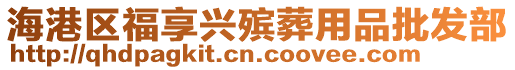 海港区福享兴殡葬用品批发部
http://qhdpagkit.cn.coovee.com